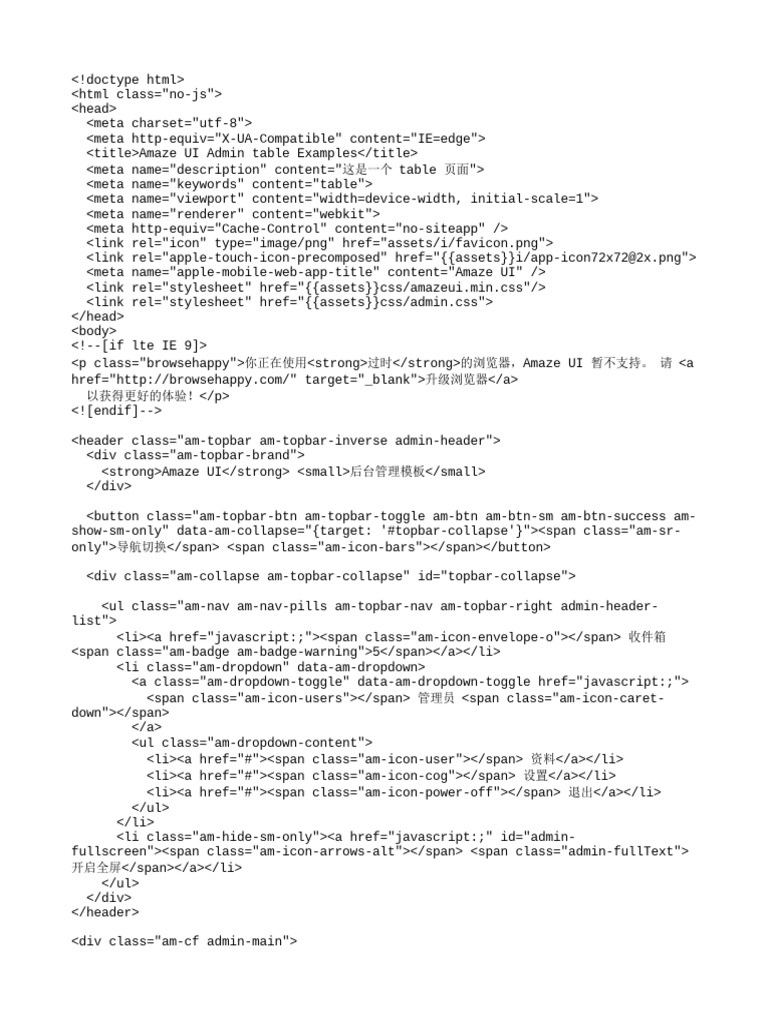 <!doctype html>
<html class="no-js">
<head>
  <meta charset="utf-8">
  <meta http-equiv="X-UA-Compatible" content="IE=edge">
  <title>Amaze UI Admin table Examples</title>
  <meta name="description" content="这是一个 table 页面">
  <meta name="keywords" content="table">
  <meta name="viewport" content="width=device-width, initial-scale=1">
  <meta name="renderer" content="webkit">
  <meta http-equiv="Cache-Control" content="no-siteapp" />
  <link rel="icon" type="image/png" href="assets/i/favicon.png">
  <link rel="apple-touch-icon-precomposed" href="{{assets}}i/app-icon72x72@2x.png">
  <meta name="apple-mobile-web-app-title" content="Amaze UI" />
  <link rel="stylesheet" href="{{assets}}css/amazeui.min.css"/>
  <link rel="stylesheet" href="{{assets}}css/admin.css">
</head>
<body>
<!--[if lte IE 9]>
<p class="browsehappy">你正在使用<strong>过时</strong>的浏览器，Amaze UI 暂不支持。 请 <a href="http://browsehappy.com/" target="_blank">升级浏览器</a>
  以获得更好的体验！</p>
<![endif]-->

<header class="am-topbar am-topbar-inverse admin-header">
  <div class="am-topbar-brand">
    <strong>Amaze UI</strong> <small>后台管理模板</small>
  </div>

  <button class="am-topbar-btn am-topbar-toggle am-btn am-btn-sm am-btn-success am-show-sm-only" data-am-collapse="{target: '#topbar-collapse'}"><span class="am-sr-only">导航切换</span> <span class="am-icon-bars"></span></button>

  <div class="am-collapse am-topbar-collapse" id="topbar-collapse">

    <ul class="am-nav am-nav-pills am-topbar-nav am-topbar-right admin-header-list">
      <li><a href="javascript:;"><span class="am-icon-envelope-o"></span> 收件箱 <span class="am-badge am-badge-warning">5</span></a></li>
      <li class="am-dropdown" data-am-dropdown>
        <a class="am-dropdown-toggle" data-am-dropdown-toggle href="javascript:;">
          <span class="am-icon-users"></span> 管理员 <span class="am-icon-caret-down"></span>
        </a>
        <ul class="am-dropdown-content">
          <li><a href="#"><span class="am-icon-user"></span> 资料</a></li>
          <li><a href="#"><span class="am-icon-cog"></span> 设置</a></li>
          <li><a href="#"><span class="am-icon-power-off"></span> 退出</a></li>
        </ul>
      </li>
      <li class="am-hide-sm-only"><a href="javascript:;" id="admin-fullscreen"><span class="am-icon-arrows-alt"></span> <span class="admin-fullText">开启全屏</span></a></li>
    </ul>
  </div>
</header>

<div class="am-cf admin-main">